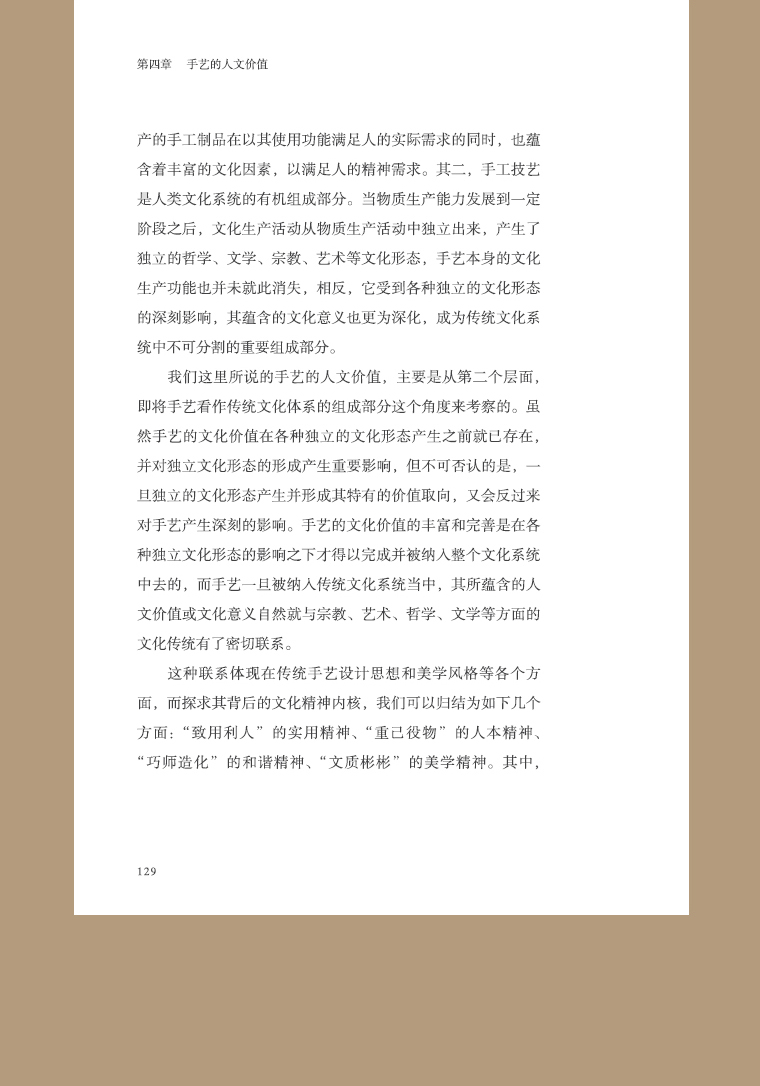 第四章　手艺的人文价值

产的手工制品在以其使用功能满足人的实际需求的同时，也蕴含着丰富的文化因素，以满足人的精神需求。其二，手工技艺是人类文化系统的有机组成部分。当物质生产能力发展到一定阶段之后，文化生产活动从物质生产活动中独立出来，产生了独立的哲学、文学、宗教、艺术等文化形态，手艺本身的文化生产功能也并未就此消失，相反，它受到各种独立的文化形态的深刻影响，其蕴含的文化意义也更为深化，成为传统文化系统中不可分割的重要组成部分。

我们这里所说的手艺的人文价值，主要是从第二个层面，即将手艺看作传统文化体系的组成部分这个角度来考察的。虽然手艺的文化价值在各种独立的文化形态产生之前就已存在，并对独立文化形态的形成产生重要影响，但不可否认的是，一旦独立的文化形态产生并形成其特有的价值取向，又会反过来对手艺产生深刻的影响。手艺的文化价值的丰富和完善是在各种独立文化形态的影响之下才得以完成并被纳入整个文化系统中去的，而手艺一旦被纳入传统文化系统当中，其所蕴含的人文价值或文化意义自然就与宗教、艺术、哲学、文学等方面的文化传统有了密切联系。

这种联系体现在传统手艺设计思想和美学风格等各个方面，而探求其背后的文化精神内核，我们可以归结为如下几个方面：“致用利人”的实用精神、“重己役物”的人本精神、“巧师造化”的和谐精神、“文质彬彬”的美学精神。其中，

129